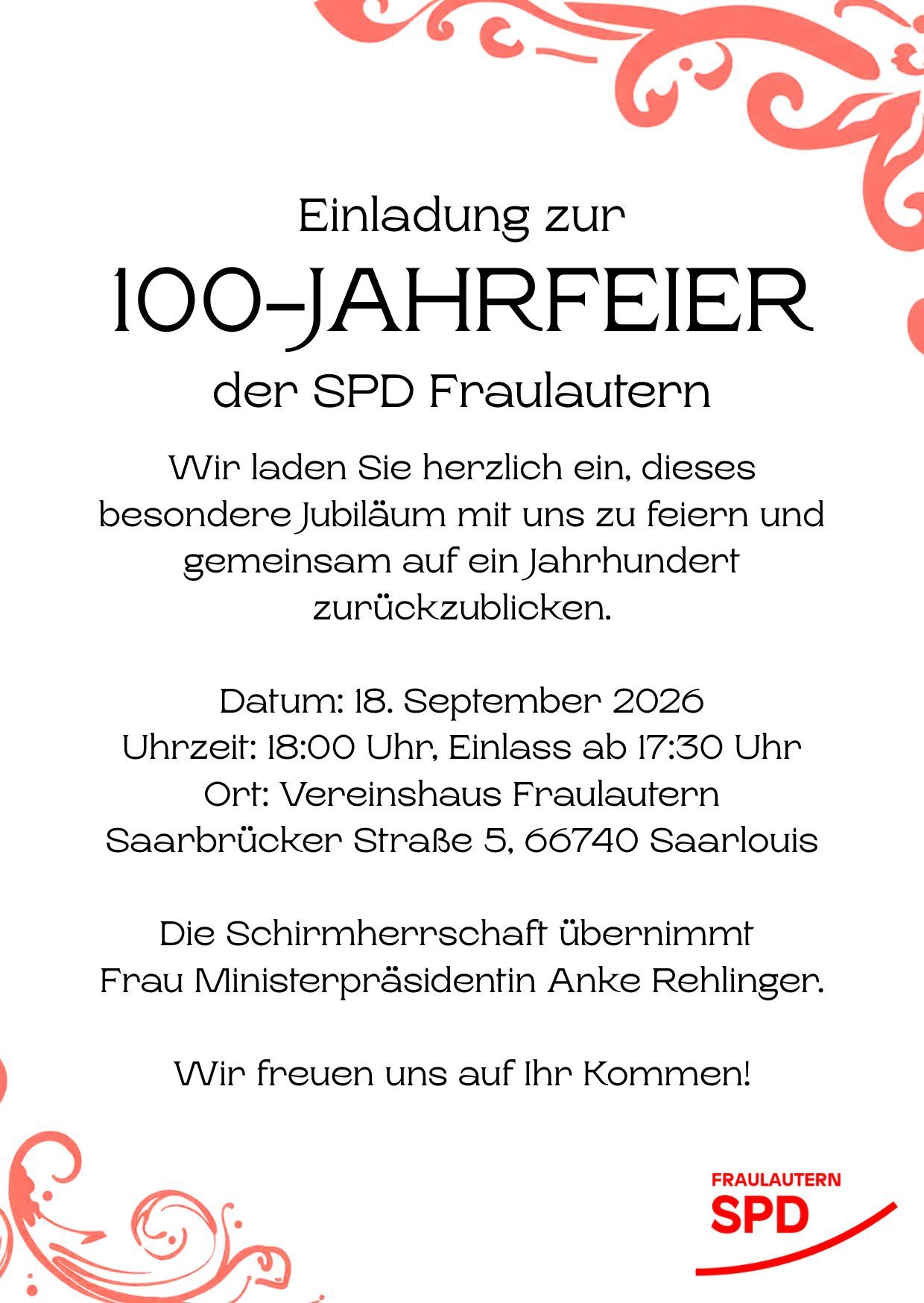 Einladung zur

100-JAHRFEIER

der SPD Fraulautern

Wir laden Sie herzlich ein, dieses besondere Jubiläum mit uns zu feiern und gemeinsam auf ein Jahrhundert zurückzublicken.

Datum: 18. September 2026
Uhrzeit: 18:00 Uhr, Einlass ab 17:30 Uhr
Ort: Vereinshaus Fraulautern
Saarbrücker Straße 5, 66740 Saarlouis

Die Schirmherrschaft übernimmt Frau Ministerpräsidentin Anke Rehlinger.

Wir freuen uns auf Ihr Kommen!

FRAULAUTERN
SPD